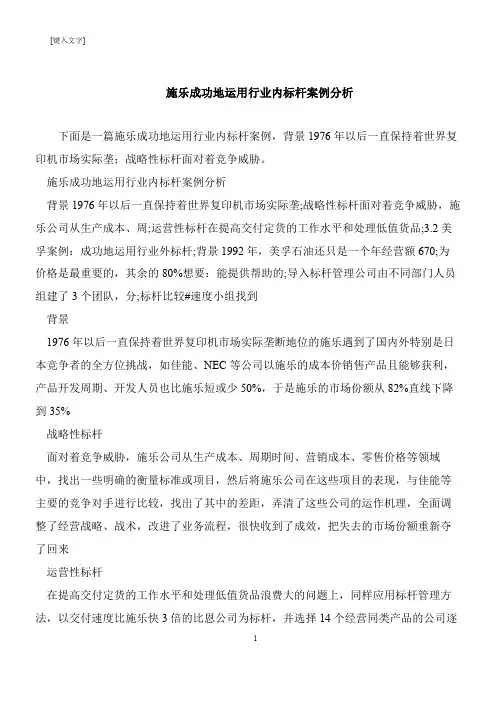 [键入文字]

施乐成功地运用行业内标杆案例分析

下面是一篇施乐成功地运用行业内标杆案例，背景 1976 年以后一直保持着世界复印机市场实际垄；战略性标杆面对着竞争威胁。

施乐成功地运用行业内标杆案例分析

背景 1976 年以后一直保持着世界复印机市场实际垄;战略性标杆面对着竞争威胁，施乐公司从生产成本、周;运营性标杆在提高交付定货的工作水平和处理低值货品;3.2 美孚案例：成功地运用行业外标杆;背景 1992 年，美孚石油还只是一个年经营额 670;为价格是最重要的，其余的 80%想要：能提供帮助的;导入标杆管理公司由不同部门人员组建了 3 个团队，分;标杆比较#速度小组找到

背景

1976 年以后一直保持着世界复印机市场实际垄断地位的施乐遇到了国内外特别是日本竞争者的全方位挑战，如佳能、NEC 等公司以施乐的成本价销售产品且能够获利，产品开发周期、开发人员也比施乐短或少 50%，于是施乐的市场份额从 82%直线下降到 35%

战略性标杆

面对着竞争威胁，施乐公司从生产成本、周期时间、营销成本、零售价格等领域中，找出一些明确的衡量标准或项目，然后将施乐公司在这些项目的表现，与佳能等主要的竞争对手进行比较，找出了其中的差距，弄清了这些公司的运作机理，全面调整了经营战略、战术，改进了业务流程，很快收到了成效，把失去的市场份额重新夺了回来

运营性标杆

在提高交付定货的工作水平和处理低值货品浪费大的问题上，同样应用标杆管理方法，以交付速度比施乐快 3 倍的比恩公司为标杆，并选择 14 个经营同类产品的公司逐

1